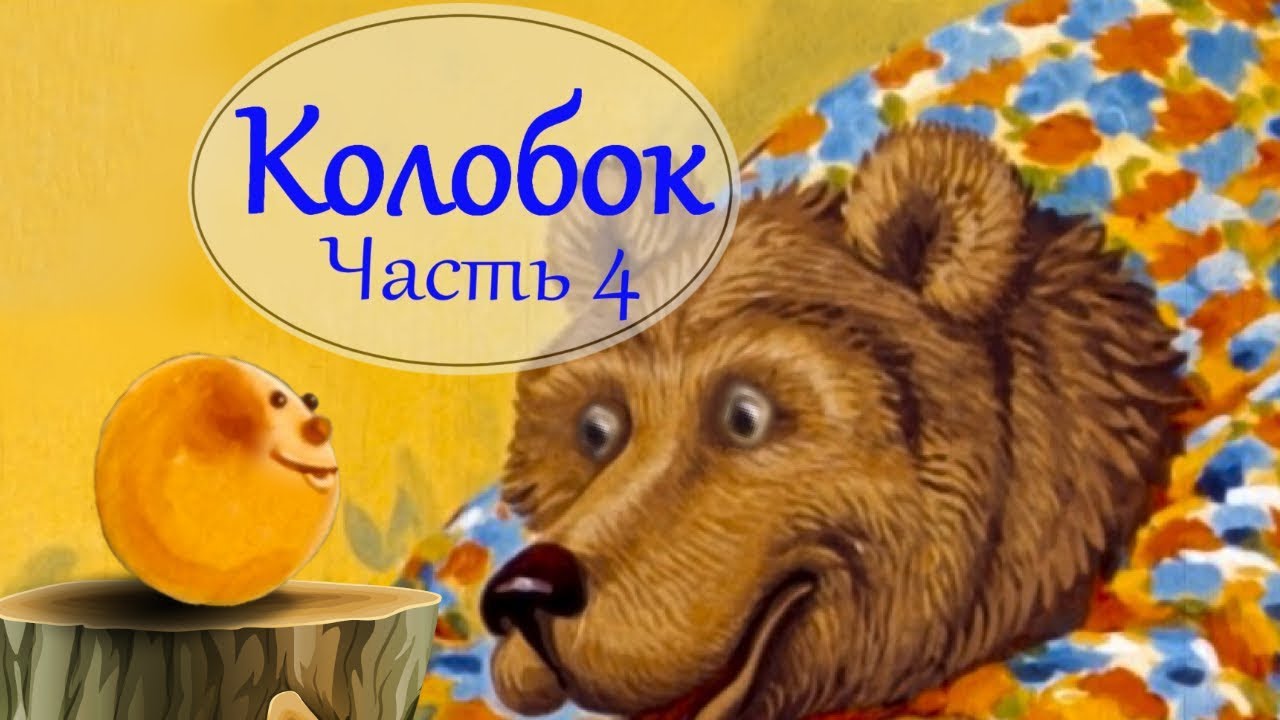 Колобок
Часть 4